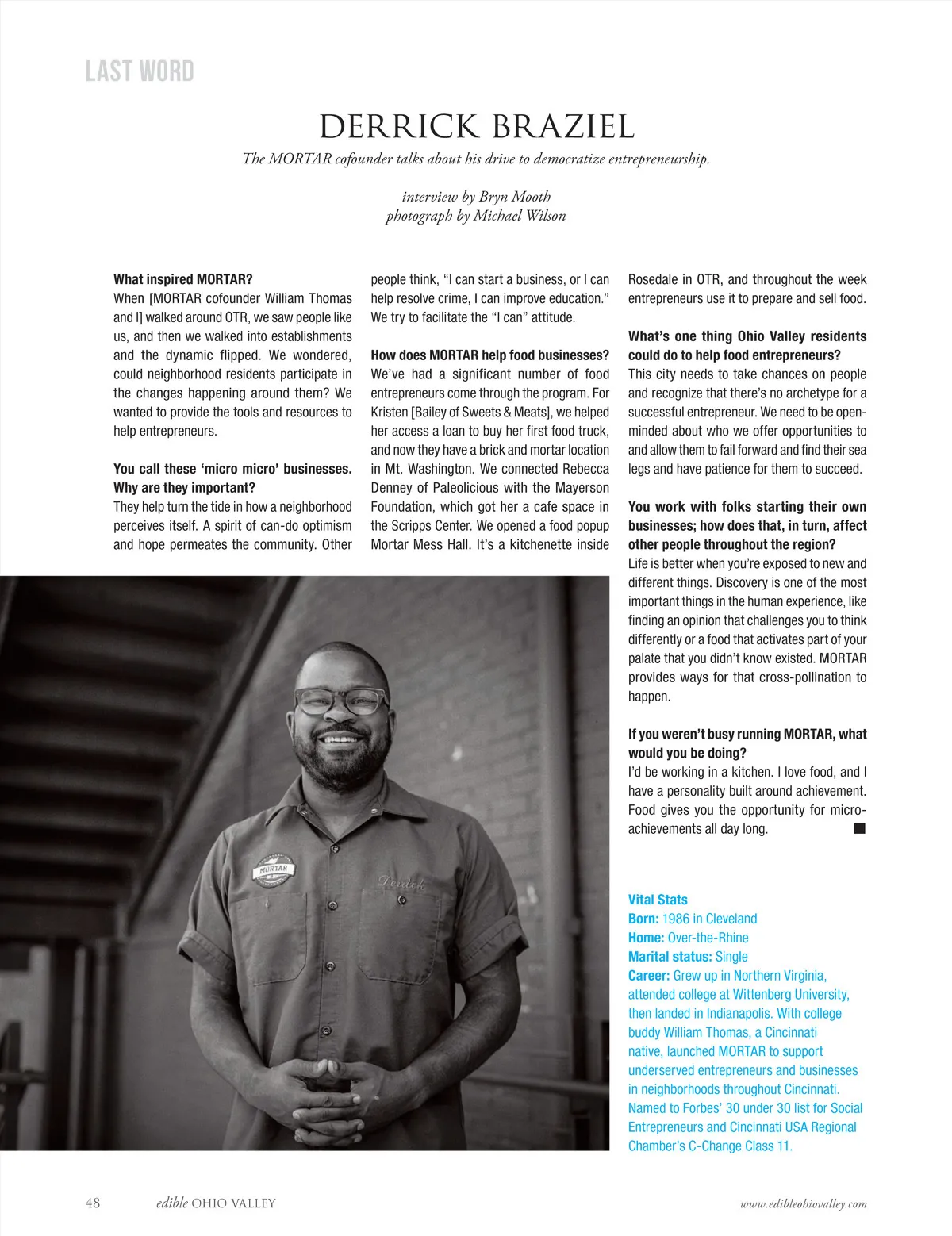 LAST WORD

DERRICK BRAZIEL

The MORTAR cofounder talks about his drive to democratize entrepreneurship.

interview by Bryn Mooth
photograph by Michael Wilson

What inspired MORTAR?
When [MORTAR cofounder William Thomas and I] walked around OTR, we saw people like us, and then we walked into establishments and the dynamic flipped. We wondered, could neighborhood residents participate in the changes happening around them? We wanted to provide the tools and resources to help entrepreneurs.

You call these 'micro micro' businesses. Why are they important?
They help turn the tide in how a neighborhood perceives itself. A spirit of can-do optimism and hope permeates the community. Other people think, "I can start a business, or I can help resolve crime, I can improve education." We try to facilitate the "I can" attitude.

How does MORTAR help food businesses?
We've had a significant number of food entrepreneurs come through the program. For Kristen [Bailey of Sweets & Meats], we helped her access a loan to buy her first food truck, and now they have a brick and mortar location in Mt. Washington. We connected Rebecca Denney of Paleolicious with the Mayerson Foundation, which got her a cafe space in the Scripps Center. We opened a food popup Mortar Mess Hall. It's a kitchenette inside Rosedale in OTR, and throughout the week entrepreneurs use it to prepare and sell food.

What's one thing Ohio Valley residents could do to help food entrepreneurs?
This city needs to take chances on people and recognize that there's no archetype for a successful entrepreneur. We need to be open-minded about who we offer opportunities to and allow them to fail forward and find their sea legs and have patience for them to succeed.

You work with folks starting their own businesses; how does that, in turn, affect other people throughout the region?
Life is better when you're exposed to new and different things. Discovery is one of the most important things in the human experience, like finding an opinion that challenges you to think differently or a food that activates part of your palate that you didn't know existed. MORTAR provides ways for that cross-pollination to happen.

If you weren't busy running MORTAR, what would you be doing?
I'd be working in a kitchen. I love food, and I have a personality built around achievement. Food gives you the opportunity for micro-achievements all day long.

MORTAR

Derrick

Vital Stats
Born: 1986 in Cleveland
Home: Over-the-Rhine
Marital status: Single
Career: Grew up in Northern Virginia, attended college at Wittenberg University, then landed in Indianapolis. With college buddy William Thomas, a Cincinnati native, launched MORTAR to support underserved entrepreneurs and businesses in neighborhoods throughout Cincinnati. Named to Forbes' 30 under 30 list for Social Entrepreneurs and Cincinnati USA Regional Chamber's C-Change Class 11.

48 edible OHIO VALLEY www.edibleohiovalley.com